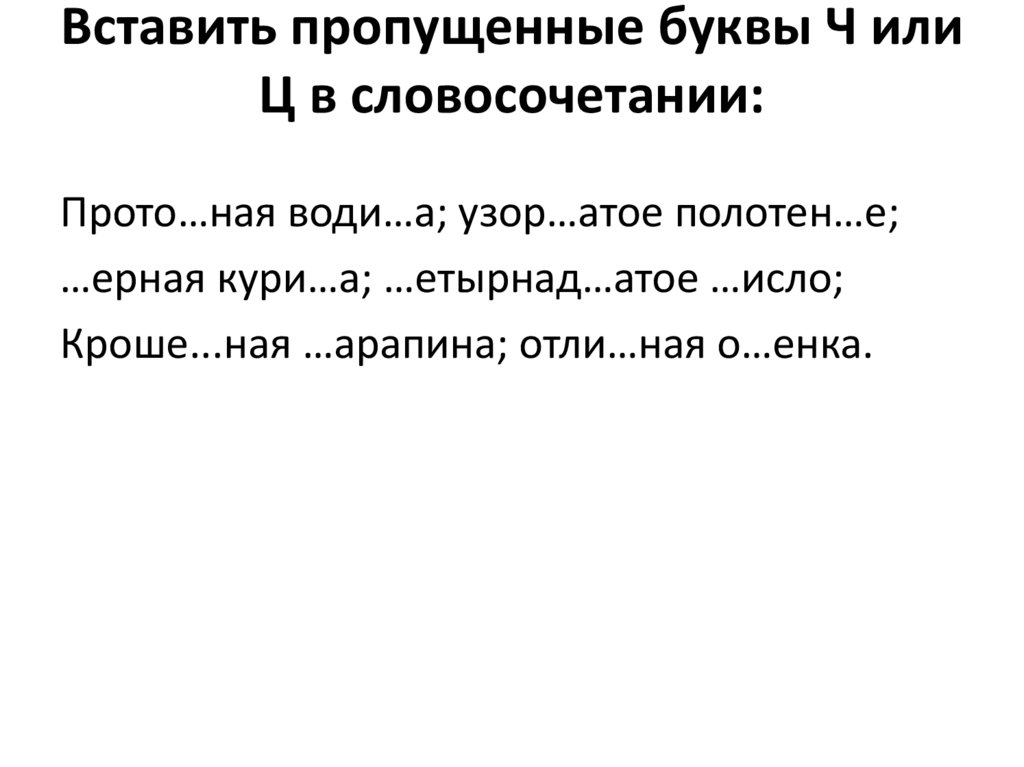 Вставить пропущенные буквы Ч или Ц в словосочетании:

Прото…ная води…а; узор…атое полотен…е;
…ерная кури…а; …етырнад…атое …исло;
Кроше...ная …арапина; отли…ная о…енка.